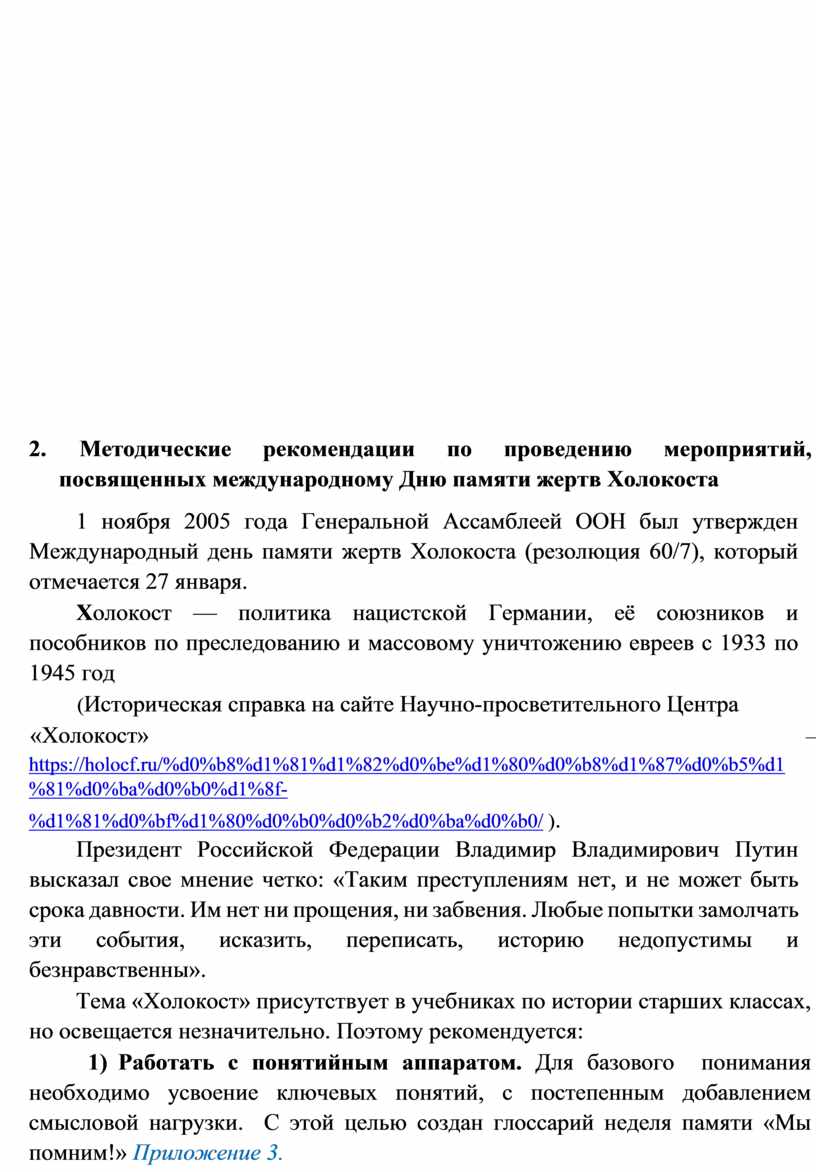 2. Методические рекомендации по проведению мероприятий, посвященных международному Дню памяти жертв Холокоста

1 ноября 2005 года Генеральной Ассамблеей ООН был утвержден Международный день памяти жертв Холокоста (резолюция 60/7), который отмечается 27 января.

Холокост — политика нацистской Германии, её союзников и пособников по преследованию и массовому уничтожению евреев с 1933 по 1945 год

(Историческая справка на сайте Научно-просветительного Центра «Холокост» – https://holocf.ru/%d0%b8%d1%81%d1%82%d0%be%d1%80%d0%b8%d1%87%d0%b5%d1%81%d0%ba%d0%b0%d1%8f-%d1%81%d0%bf%d1%80%d0%b0%d0%b2%d0%ba%d0%b0/ ).

Президент Российской Федерации Владимир Владимирович Путин высказал свое мнение четко: «Таким преступлениям нет, и не может быть срока давности. Им нет ни прощения, ни забвения. Любые попытки замолчать эти события, исказить, переписать, историю недопустимы и безнравственны».

Тема «Холокост» присутствует в учебниках по истории старших классах, но освещается незначительно. Поэтому рекомендуется:

1) Работать с понятийным аппаратом. Для базового понимания необходимо усвоение ключевых понятий, с постепенным добавлением смысловой нагрузки. С этой целью создан глоссарий неделя памяти «Мы помним!» Приложение 3.